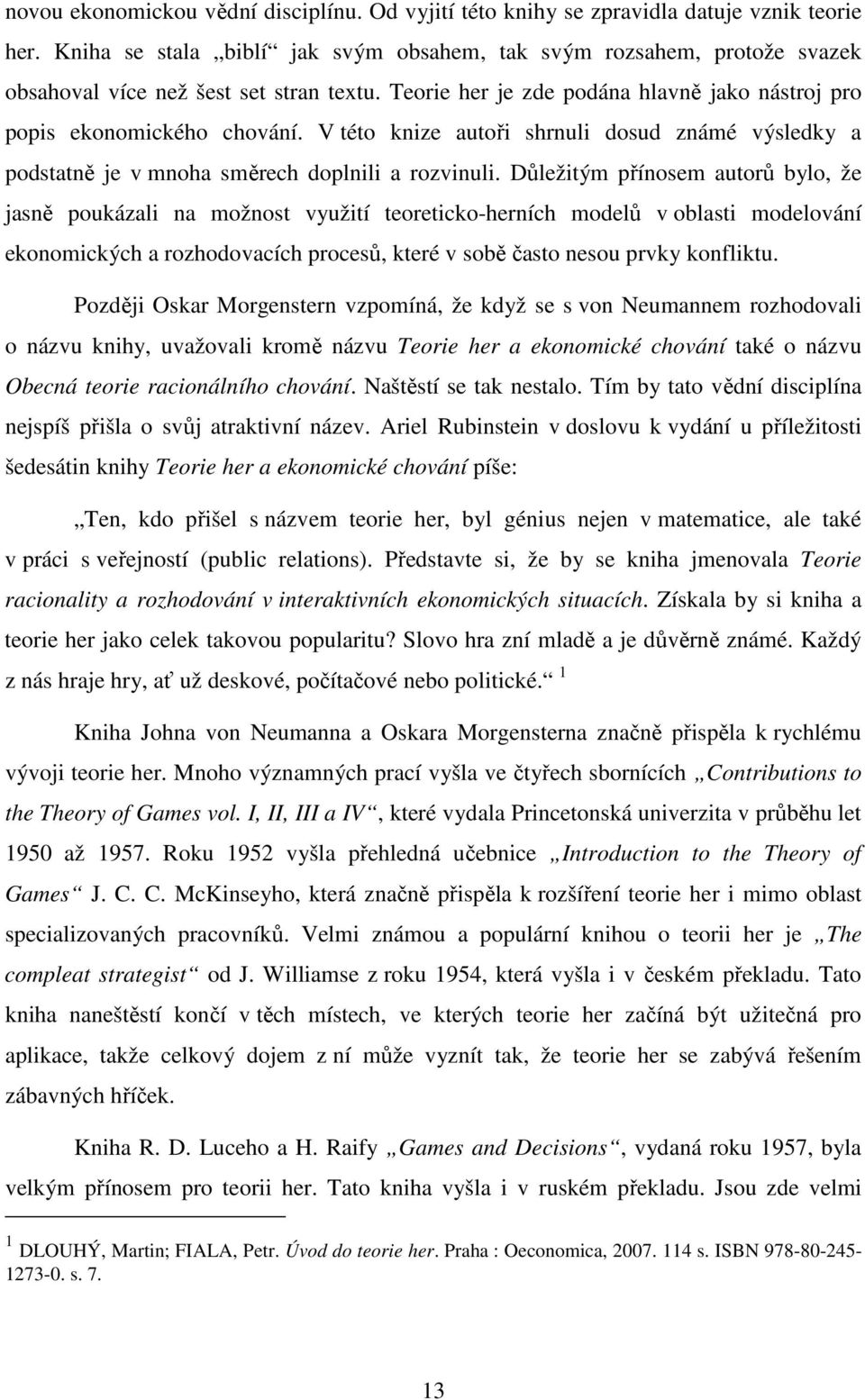 novou ekonomickou vědní disciplínu. Od vyjití této knihy se zpravidla datuje vznik teorie her. Kniha se stala „biblí“ jak svým obsahem, tak svým rozsahem, protože svazek obsahoval více než šest set stran textu. Teorie her je zde podána hlavně jako nástroj pro popis ekonomického chování. V této knize autoři shrnuli dosud známé výsledky a podstatně je v mnoha směrech doplnili a rozvinuli. Důležitým přínosem autorů bylo, že jasně poukázali na možnost využití teoreticko-herních modelů v oblasti modelování ekonomických a rozhodovacích procesů, které v sobě často nesou prvky konfliktu.

Později Oskar Morgenstern vzpomíná, že když se s von Neumannem rozhodovali o názvu knihy, uvažovali kromě názvu Teorie her a ekonomické chování také o názvu Obecná teorie racionálního chování. Naštěstí se tak nestalo. Tím by tato vědní disciplína nejspíš přišla o svůj atraktivní název. Ariel Rubinstein v doslovu k vydání u příležitosti šedesátin knihy Teorie her a ekonomické chování píše:

„Ten, kdo přišel s názvem teorie her, byl génius nejen v matematice, ale také v práci s veřejností (public relations). Představte si, že by se kniha jmenovala Teorie racionality a rozhodování v interaktivních ekonomických situacích. Získala by si kniha a teorie her jako celek takovou popularitu? Slovo hra zní mladě a je důvěrně známé. Každý z nás hraje hry, ať už deskové, počítačové nebo politické.“ $^1$

Kniha Johna von Neumanna a Oskara Morgensterna značně přispěla k rychlému vývoji teorie her. Mnoho významných prací vyšla ve čtyřech sbornících „Contributions to the Theory of Games vol. I, II, III a IV“, které vydala Princetonská univerzita v průběhu let 1950 až 1957. Roku 1952 vyšla přehledná učebnice „Introduction to the Theory of Games“ J. C. C. McKinseyho, která značně přispěla k rozšíření teorie her i mimo oblast specializovaných pracovníků. Velmi známou a populární knihou o teorii her je „The compleat strategist“ od J. Williamse z roku 1954, která vyšla i v českém překladu. Tato kniha naneštěstí končí v těch místech, ve kterých teorie her začíná být užitečná pro aplikace, takže celkový dojem z ní může vyznít tak, že teorie her se zabývá řešením zábavných hříček.

Kniha R. D. Luceho a H. Raify „Games and Decisions“, vydaná roku 1957, byla velkým přínosem pro teorii her. Tato kniha vyšla i v ruském překladu. Jsou zde velmi

$^1$ DLOUHÝ, Martin; FIALA, Petr. Úvod do teorie her. Praha : Oeconomica, 2007. 114 s. ISBN 978-80-245-1273-0. s. 7.

13